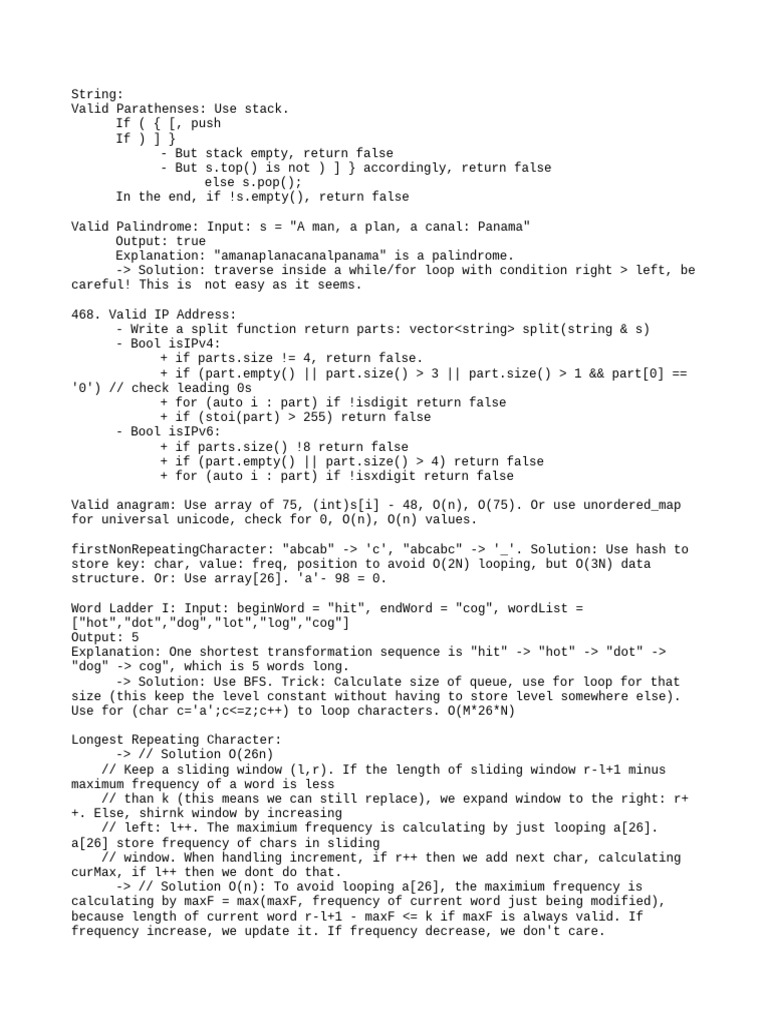 String:
Valid Parathenses: Use stack.
If ( { [, push
If ) ] }
- But stack empty, return false
- But s.top() is not ) ] } accordingly, return false
else s.pop();
In the end, if !s.empty(), return false

Valid Palindrome: Input: s = "A man, a plan, a canal: Panama"
Output: true
Explanation: "amanaplanacanalpanama" is a palindrome.
-> Solution: traverse inside a while/for loop with condition right > left, be careful! This is not easy as it seems.

468. Valid IP Address:
- Write a split function return parts: vector<string> split(string & s)
- Bool isIPv4:
+ if parts.size != 4, return false.
+ if (part.empty() || part.size() > 3 || part.size() > 1 && part[0] == '0') // check leading 0s
+ for (auto i : part) if !isdigit return false
+ if (stoi(part) > 255) return false
- Bool isIPv6:
+ if parts.size() !8 return false
+ if (part.empty() || part.size() > 4) return false
+ for (auto i : part) if !isxdigit return false

Valid anagram: Use array of 75, (int)s[i] - 48, O(n), O(75). Or use unordered_map for universal unicode, check for 0, O(n), O(n) values.

firstNonRepeatingCharacter: "abcab" -> 'c', "abcabc" -> '_'. Solution: Use hash to store key: char, value: freq, position to avoid O(2N) looping, but O(3N) data structure. Or: Use array[26]. 'a'- 98 = 0.

Word Ladder I: Input: beginWord = "hit", endWord = "cog", wordList = ["hot","dot","dog","lot","log","cog"]
Output: 5
Explanation: One shortest transformation sequence is "hit" -> "hot" -> "dot" -> "dog" -> cog", which is 5 words long.
-> Solution: Use BFS. Trick: Calculate size of queue, use for loop for that size (this keep the level constant without having to store level somewhere else). Use for (char c='a';c<=z;c++) to loop characters. O(M*26*N)

Longest Repeating Character:
-> // Solution O(26n)
// Keep a sliding window (l,r). If the length of sliding window r-l+1 minus maximum frequency of a word is less
// than k (this means we can still replace), we expand window to the right: r++. Else, shirnk window by increasing
// left: l++. The maximium frequency is calculating by just looping a[26]. a[26] store frequency of chars in sliding
// window. When handling increment, if r++ then we add next char, calculating curMax, if l++ then we dont do that.
-> // Solution O(n): To avoid looping a[26], the maximium frequency is calculating by maxF = max(maxF, frequency of current word just being modified), because length of current word r-l+1 - maxF <= k if maxF is always valid. If frequency increase, we update it. If frequency decrease, we don't care.